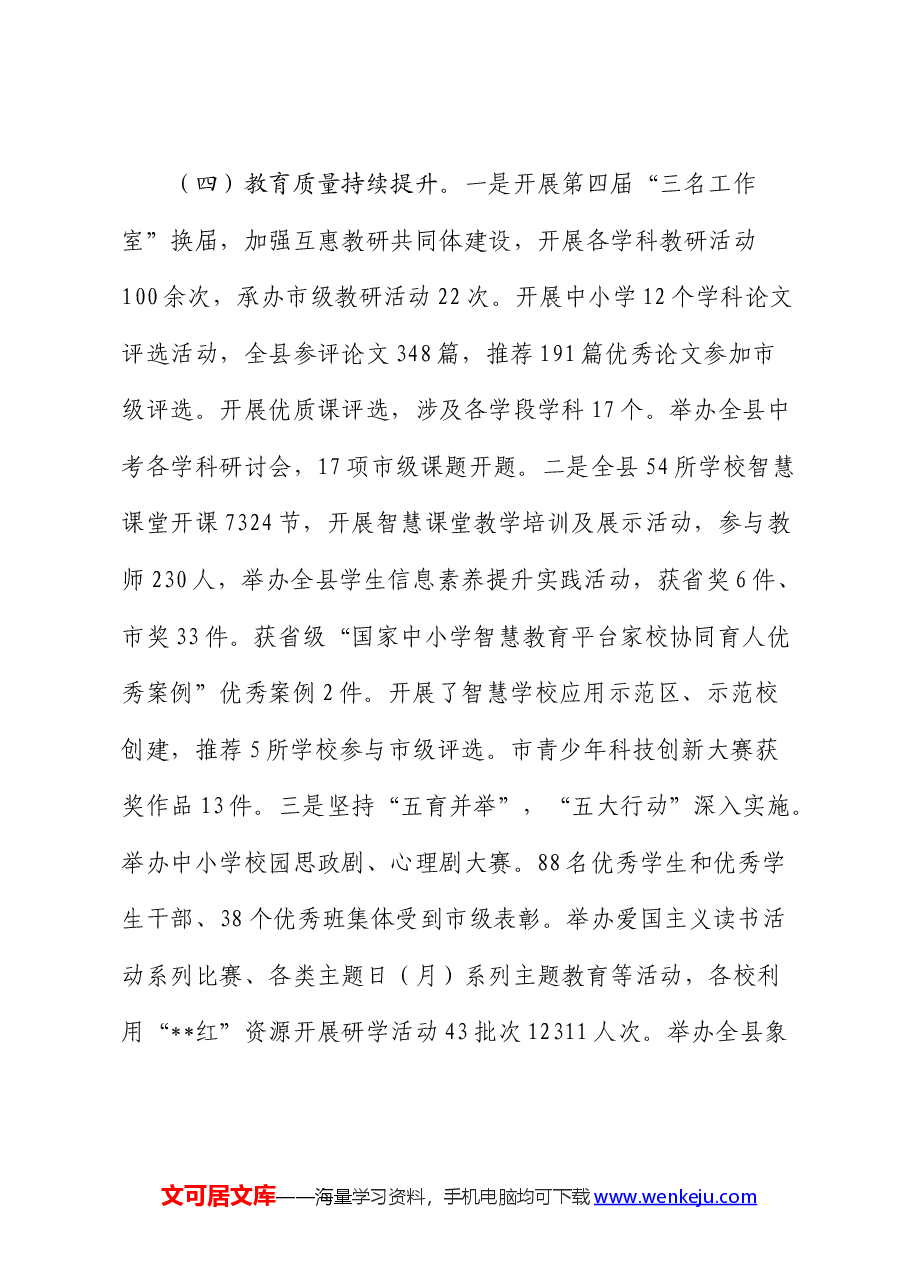 （四）教育质量持续提升。一是开展第四届“三名工作室”换届，加强互惠教研共同体建设，开展各学科教研活动100余次，承办市级教研活动22次。开展中小学12个学科论文评选活动，全县参评论文348篇，推荐191篇优秀论文参加市级评选。开展优质课评选，涉及各学段学科17个。举办全县中考各学科研讨会，17项市级课题开题。二是全县54所学校智慧课堂开课7324节，开展智慧课堂教学培训及展示活动，参与教师230人，举办全县学生信息素养提升实践活动，获省奖6件、市奖33件。获省级“国家中小学智慧教育平台家校协同育人优秀案例”优秀案例2件。开展了智慧学校应用示范区、示范校创建，推荐5所学校参与市级评选。市青少年科技创新大赛获奖作品13件。三是坚持“五育并举”，“五大行动”深入实施。举办中小学校园思政剧、心理剧大赛。88名优秀学生和优秀学生干部、38个优秀班集体受到市级表彰。举办爱国主义读书活动系列比赛、各类主题日（月）系列主题教育等活动，各校利用“**红”资源开展研学活动43批次12311人次。举办全县象

文可居文库——海量学习资料，手机电脑均可下载www.wenkeju.com